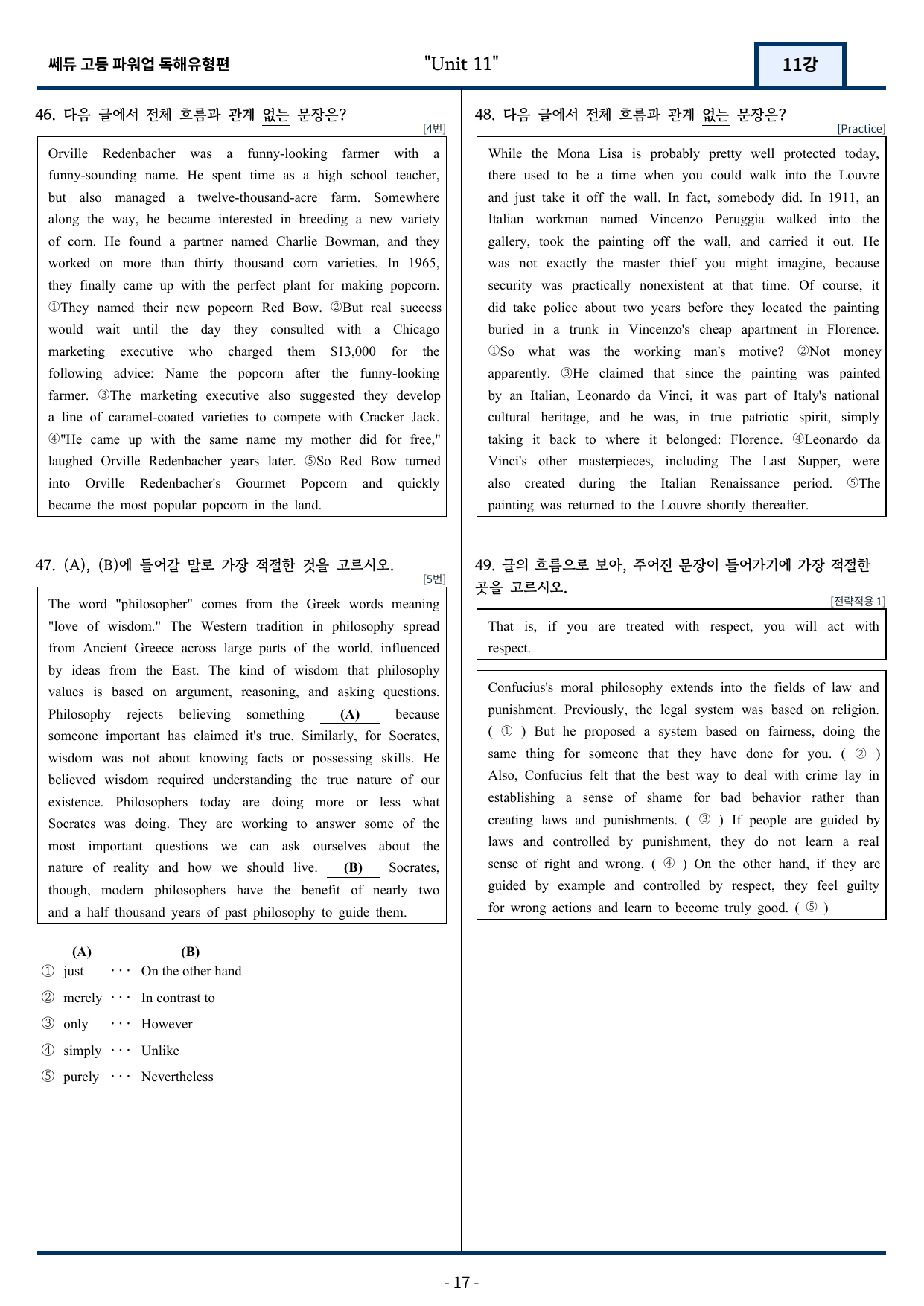 쎄듀 고등 파워업 독해유형편

"Unit 11"

11강

46. 다음 글에서 전체 흐름과 관계 없는 문장은?

[4번]

Orville Redenbacher was a funny-looking farmer with a funny-sounding name. He spent time as a high school teacher, but also managed a twelve-thousand-acre farm. Somewhere along the way, he became interested in breeding a new variety of corn. He found a partner named Charlie Bowman, and they worked on more than thirty thousand corn varieties. In 1965, they finally came up with the perfect plant for making popcorn. ①They named their new popcorn Red Bow. ②But real success would wait until the day they consulted with a Chicago marketing executive who charged them $13,000 for the following advice: Name the popcorn after the funny-looking farmer. ③The marketing executive also suggested they develop a line of caramel-coated varieties to compete with Cracker Jack. ④"He came up with the same name my mother did for free," laughed Orville Redenbacher years later. ⑤So Red Bow turned into Orville Redenbacher's Gourmet Popcorn and quickly became the most popular popcorn in the land.

47. (A), (B)에 들어갈 말로 가장 적절한 것을 고르시오.

[5번]

The word "philosopher" comes from the Greek words meaning "love of wisdom." The Western tradition in philosophy spread from Ancient Greece across large parts of the world, influenced by ideas from the East. The kind of wisdom that philosophy values is based on argument, reasoning, and asking questions. Philosophy rejects believing something (A) because someone important has claimed it's true. Similarly, for Socrates, wisdom was not about knowing facts or possessing skills. He believed wisdom required understanding the true nature of our existence. Philosophers today are doing more or less what Socrates was doing. They are working to answer some of the most important questions we can ask ourselves about the nature of reality and how we should live. (B) Socrates, though, modern philosophers have the benefit of nearly two and a half thousand years of past philosophy to guide them.

(A) (B)
① just ··· On the other hand
② merely ··· In contrast to
③ only ··· However
④ simply ··· Unlike
⑤ purely ··· Nevertheless

48. 다음 글에서 전체 흐름과 관계 없는 문장은?

[Practice]

While the Mona Lisa is probably pretty well protected today, there used to be a time when you could walk into the Louvre and just take it off the wall. In fact, somebody did. In 1911, an Italian workman named Vincenzo Peruggia walked into the gallery, took the painting off the wall, and carried it out. He was not exactly the master thief you might imagine, because security was practically nonexistent at that time. Of course, it did take police about two years before they located the painting buried in a trunk in Vincenzo's cheap apartment in Florence. ①So what was the working man's motive? ②Not money apparently. ③He claimed that since the painting was painted by an Italian, Leonardo da Vinci, it was part of Italy's national cultural heritage, and he was, in true patriotic spirit, simply taking it back to where it belonged: Florence. ④Leonardo da Vinci's other masterpieces, including The Last Supper, were also created during the Italian Renaissance period. ⑤The painting was returned to the Louvre shortly thereafter.

49. 글의 흐름으로 보아, 주어진 문장이 들어가기에 가장 적절한 곳을 고르시오.

[전략적용 1]

That is, if you are treated with respect, you will act with respect.

Confucius's moral philosophy extends into the fields of law and punishment. Previously, the legal system was based on religion. ( ① ) But he proposed a system based on fairness, doing the same thing for someone that they have done for you. ( ② ) Also, Confucius felt that the best way to deal with crime lay in establishing a sense of shame for bad behavior rather than creating laws and punishments. ( ③ ) If people are guided by laws and controlled by punishment, they do not learn a real sense of right and wrong. ( ④ ) On the other hand, if they are guided by example and controlled by respect, they feel guilty for wrong actions and learn to become truly good. ( ⑤ )

- 17 -